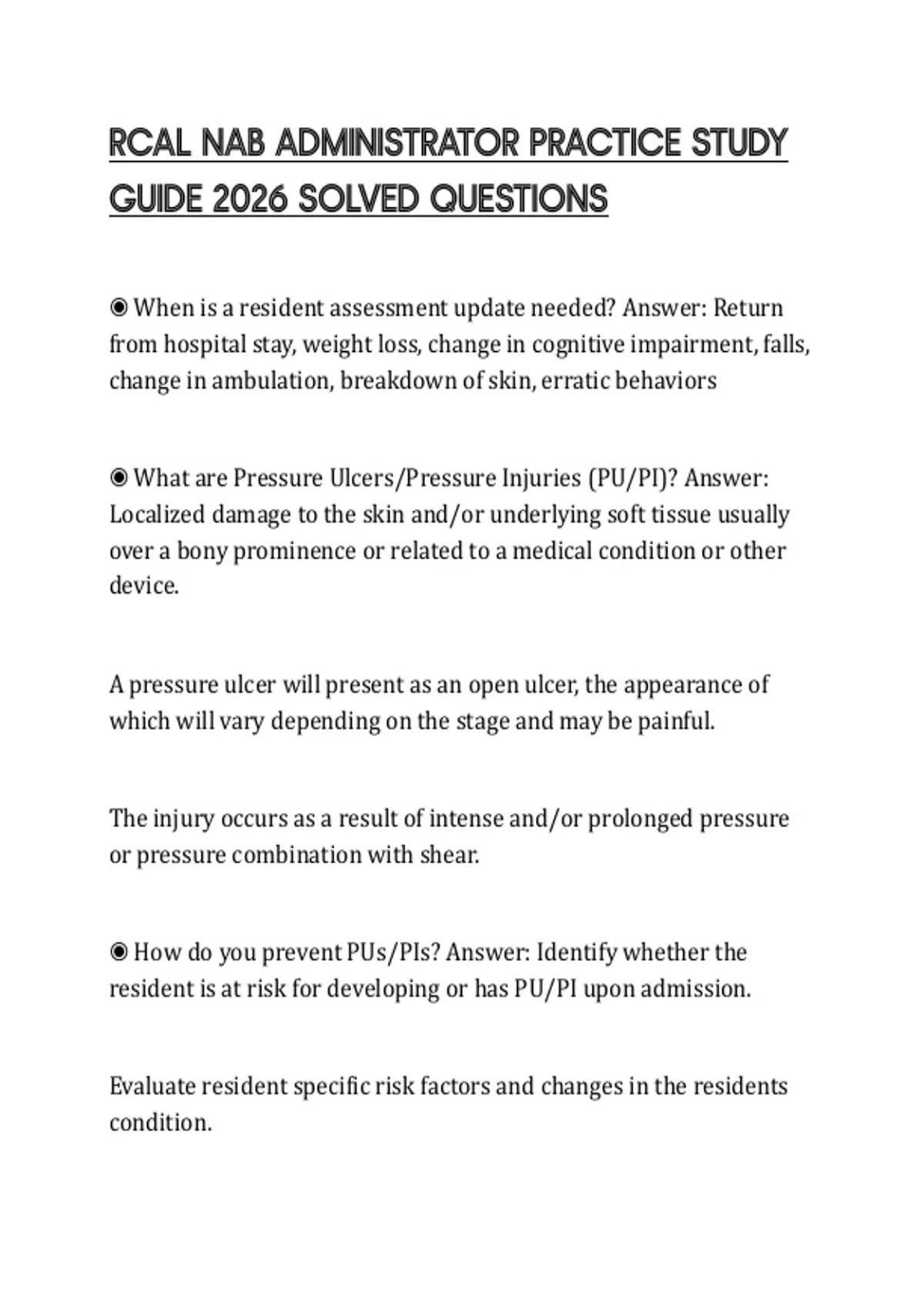 RCAL NAB ADMINISTRATOR PRACTICE STUDY GUIDE 2026 SOLVED QUESTIONS

◉ When is a resident assessment update needed? Answer: Return from hospital stay, weight loss, change in cognitive impairment, falls, change in ambulation, breakdown of skin, erratic behaviors

◉ What are Pressure Ulcers/Pressure Injuries (PU/PI)? Answer: Localized damage to the skin and/or underlying soft tissue usually over a bony prominence or related to a medical condition or other device.

A pressure ulcer will present as an open ulcer, the appearance of which will vary depending on the stage and may be painful.

The injury occurs as a result of intense and/or prolonged pressure or pressure combination with shear.

◉ How do you prevent PUs/PIs? Answer: Identify whether the resident is at risk for developing or has PU/PI upon admission.

Evaluate resident specific risk factors and changes in the residents condition.